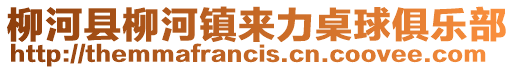 柳河县柳河镇来力桌球俱乐部
http://themmafrancis.cn.coovee.com